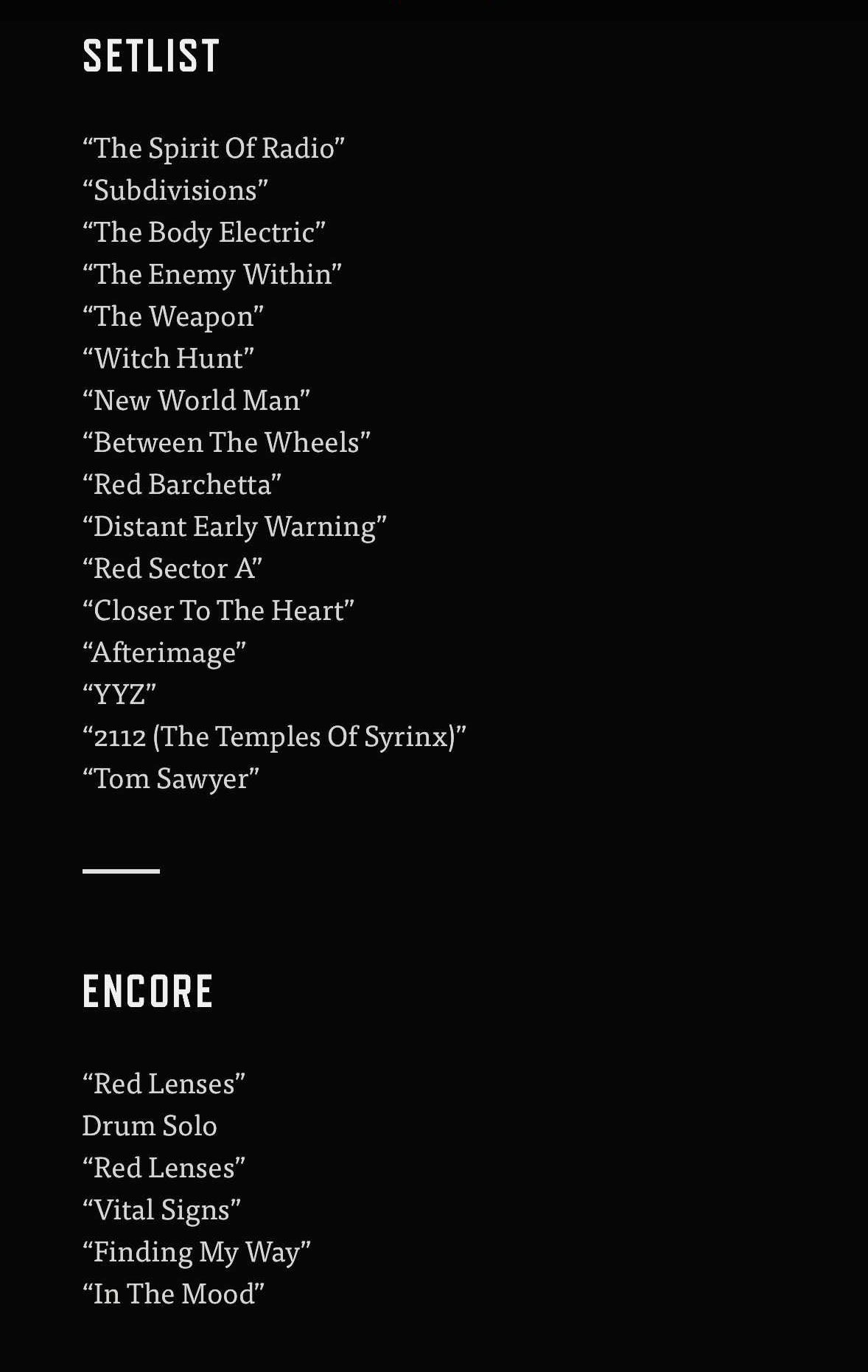 SETLIST

“The Spirit Of Radio”
“Subdivisions”
“The Body Electric”
“The Enemy Within”
“The Weapon”
“Witch Hunt”
“New World Man”
“Between The Wheels”
“Red Barchetta”
“Distant Early Warning”
“Red Sector A”
“Closer To The Heart”
“Afterimage”
“YYZ”
“2112 (The Temples Of Syrinx)”
“Tom Sawyer”

ENCORE

“Red Lenses”
Drum Solo
“Red Lenses”
“Vital Signs”
“Finding My Way”
“In The Mood”